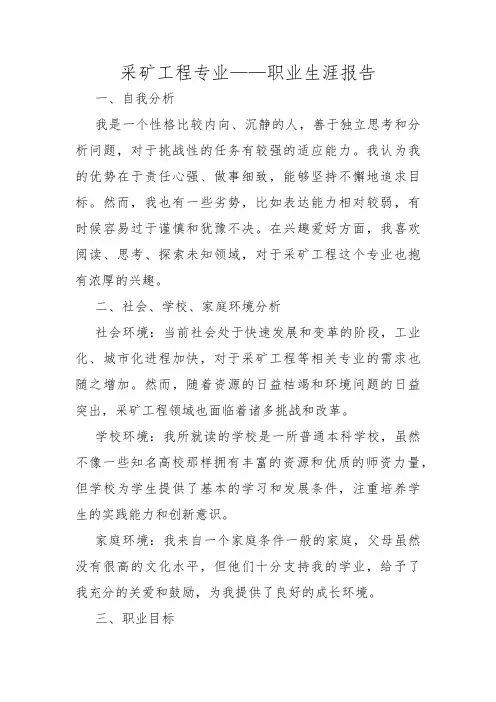 采矿工程专业——职业生涯报告

一、自我分析

我是一个性格比较内向、沉静的人，善于独立思考和分析问题，对于挑战性的任务有较强的适应能力。我认为我的优势在于责任心强、做事细致，能够坚持不懈地追求目标。然而，我也有一些劣势，比如表达能力相对较弱，有时候容易过于谨慎和犹豫不决。在兴趣爱好方面，我喜欢阅读、思考、探索未知领域，对于采矿工程这个专业也抱有浓厚的兴趣。

二、社会、学校、家庭环境分析

社会环境：当前社会处于快速发展和变革的阶段，工业化、城市化进程加快，对于采矿工程等相关专业的需求也随之增加。然而，随着资源的日益枯竭和环境问题的日益突出，采矿工程领域也面临着诸多挑战和改革。

学校环境：我所就读的学校是一所普通本科学校，虽然不像一些知名高校那样拥有丰富的资源和优质的师资力量，但学校为学生提供了基本的学习和发展条件，注重培养学生的实践能力和创新意识。

家庭环境：我来自一个家庭条件一般的家庭，父母虽然没有很高的文化水平，但他们十分支持我的学业，给予了我充分的关爱和鼓励，为我提供了良好的成长环境。

三、职业目标